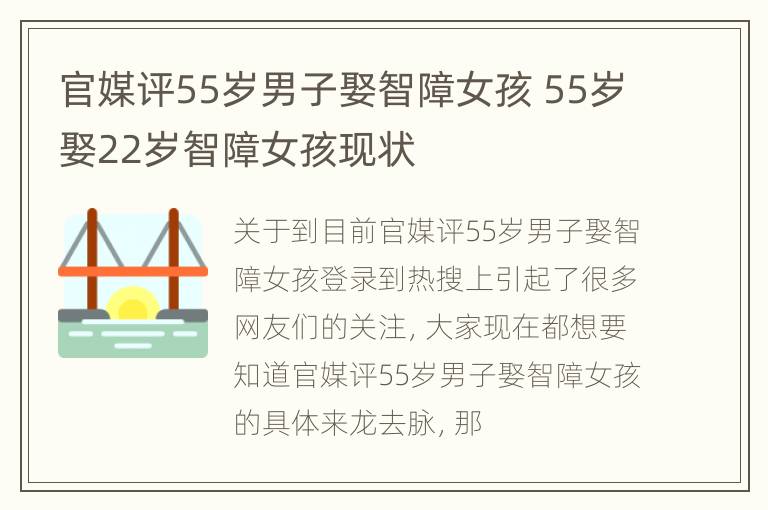 官媒评55岁男子娶智障女孩 55岁娶22岁智障女孩现状

关于到目前官媒评55岁男子娶智障女孩登录到热搜上引起了很多网友们的关注, 大家现在都想要知道官媒评55岁男子娶智障女孩的具体来龙去脉, 那